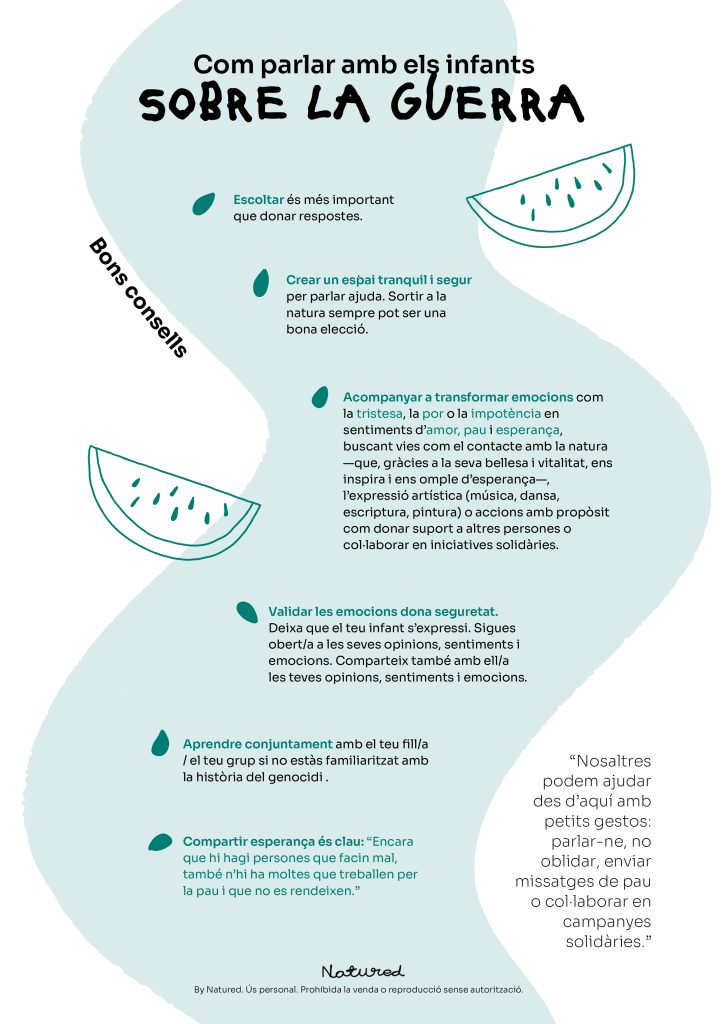 Com parlar amb els infants
SOBRE LA GUERRA

Bons consells

Escoltar és més important que donar respostes.

Crear un espai tranquil i segur per parlar ajuda. Sortir a la natura sempre pot ser una bona elecció.

Acompanyar a transformar emocions com la tristesa, la por o la impotència en sentiments d'amor, pau i esperança, buscant vies com el contacte amb la natura —que, gràcies a la seva bellesa i vitalitat, ens inspira i ens omple d'esperança—, l'expressió artística (música, dansa, escriptura, pintura) o accions amb propòsit com donar suport a altres persones o col·laborar en iniciatives solidàries.

Validar les emocions dona seguretat. Deixa que el teu infant s'expressi. Sigues obert/a a les seves opinions, sentiments i emocions. Comparteix també amb ell/a les teves opinions, sentiments i emocions.

Aprendre conjuntament amb el teu fill/a / el teu grup si no estàs familiaritzat amb la història del genocidi .

Compartir esperança és clau: "Encara que hi hagi persones que facin mal, també n'hi ha moltes que treballen per la pau i que no es rendeixen."

"Nosaltres podem ajudar des d'aquí amb petits gestos: parlar-ne, no oblidar, enviar missatges de pau o col·laborar en campanyes solidàries."

Natured

By Natured. Ús personal. Prohibida la venda o reproducció sense autorització.